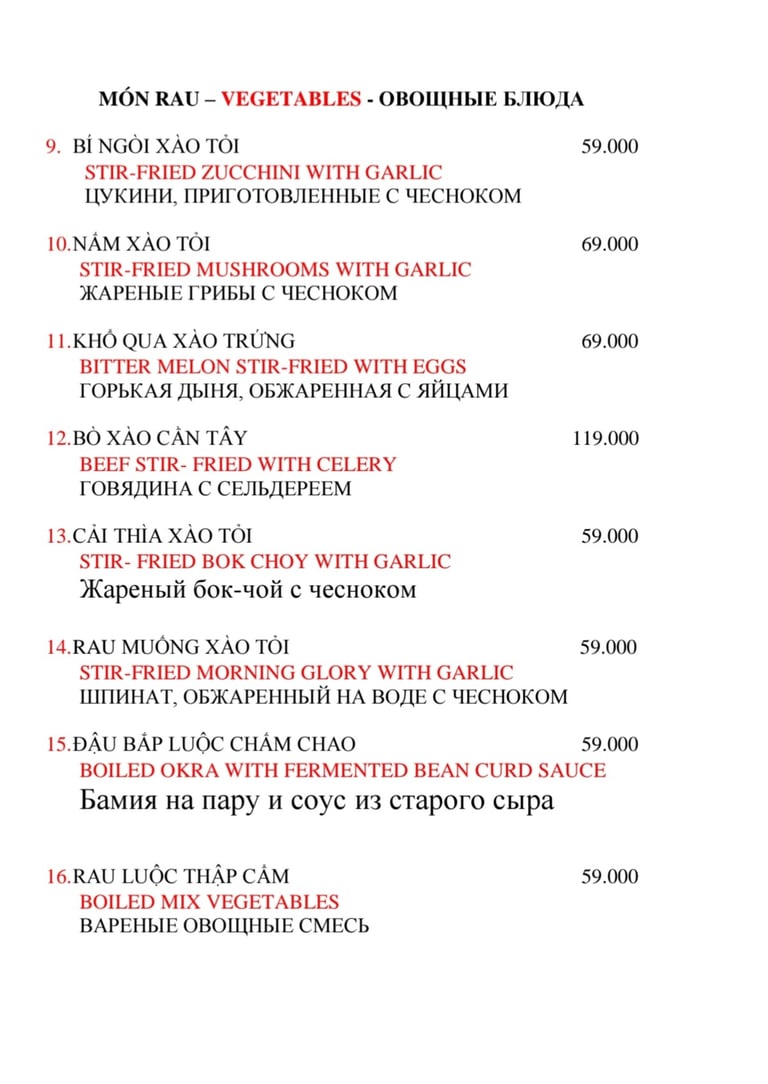 MÓN RAU – VEGETABLES - ОВОЩНЫЕ БЛЮДА

9. BÍ NGÒI XÀO TỎI 59.000
STIR-FRIED ZUCCHINI WITH GARLIC
ЦУКИНИ, ПРИГОТОВЛЕННЫЕ С ЧЕСНОКОМ

10.NẤM XÀO TỎI 69.000
STIR-FRIED MUSHROOMS WITH GARLIC
ЖАРЕНЫЕ ГРИБЫ С ЧЕСНОКОМ

11.KHỔ QUA XÀO TRỨNG 69.000
BITTER MELON STIR-FRIED WITH EGGS
ГОРЬКАЯ ДЫНЯ, ОБЖАРЕННАЯ С ЯЙЦАМИ

12.BÒ XÀO CẦN TÂY 119.000
BEEF STIR- FRIED WITH CELERY
ГОВЯДИНА С СЕЛЬДЕРЕЕМ

13.CẢI THÌA XÀO TỎI 59.000
STIR- FRIED BOK CHOY WITH GARLIC
Жареный бок-чой с чесноком

14.RAU MUỐNG XÀO TỎI 59.000
STIR-FRIED MORNING GLORY WITH GARLIC
ШПИНАТ, ОБЖАРЕННЫЙ НА ВОДЕ С ЧЕСНОКОМ

15.ĐẬU BẮP LUỘC CHẤM CHAO 59.000
BOILED OKRA WITH FERMENTED BEAN CURD SAUCE
Бамия на пару и соус из старого сыра

16.RAU LUỘC THẬP CẨM 59.000
BOILED MIX VEGETABLES
ВАРЕНЫЕ ОВОЩНЫЕ СМЕСЬ